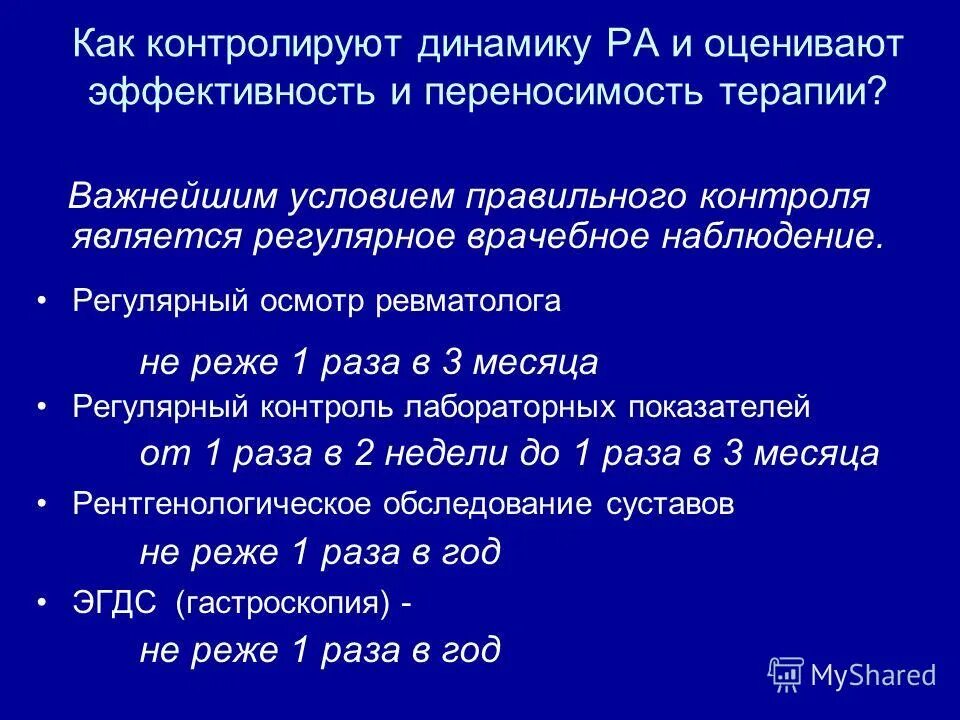 Как контролируют динамику РА и оценивают эффективность и переносимость терапии?

Важнейшим условием правильного контроля является регулярное врачебное наблюдение.

• Регулярный осмотр ревматолога

не реже 1 раза в 3 месяца

• Регулярный контроль лабораторных показателей

от 1 раза в 2 недели до 1 раза в 3 месяца

• Рентгенологическое обследование суставов

не реже 1 раза в год

• ЭГДС (гастроскопия) -

не реже 1 раза в год

MyShared